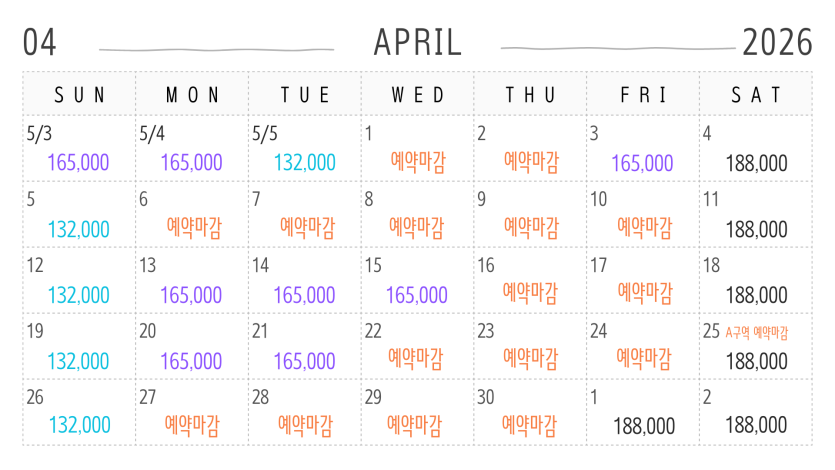 04 APRIL 2026

| SUN | MON | TUE | WED | THU | FRI | SAT |
|---|---|---|---|---|---|---|
| 5/3 165,000 | 5/4 165,000 | 5/5 132,000 | 1 예약마감 | 2 예약마감 | 3 165,000 | 4 188,000 |
| 5 132,000 | 6 예약마감 | 7 예약마감 | 8 예약마감 | 9 예약마감 | 10 예약마감 | 11 188,000 |
| 12 132,000 | 13 165,000 | 14 165,000 | 15 165,000 | 16 예약마감 | 17 예약마감 | 18 188,000 |
| 19 132,000 | 20 165,000 | 21 165,000 | 22 예약마감 | 23 예약마감 | 24 예약마감 | 25 A구역 예약마감 188,000 |
| 26 132,000 | 27 예약마감 | 28 예약마감 | 29 예약마감 | 30 예약마감 | 1 188,000 | 2 188,000 |